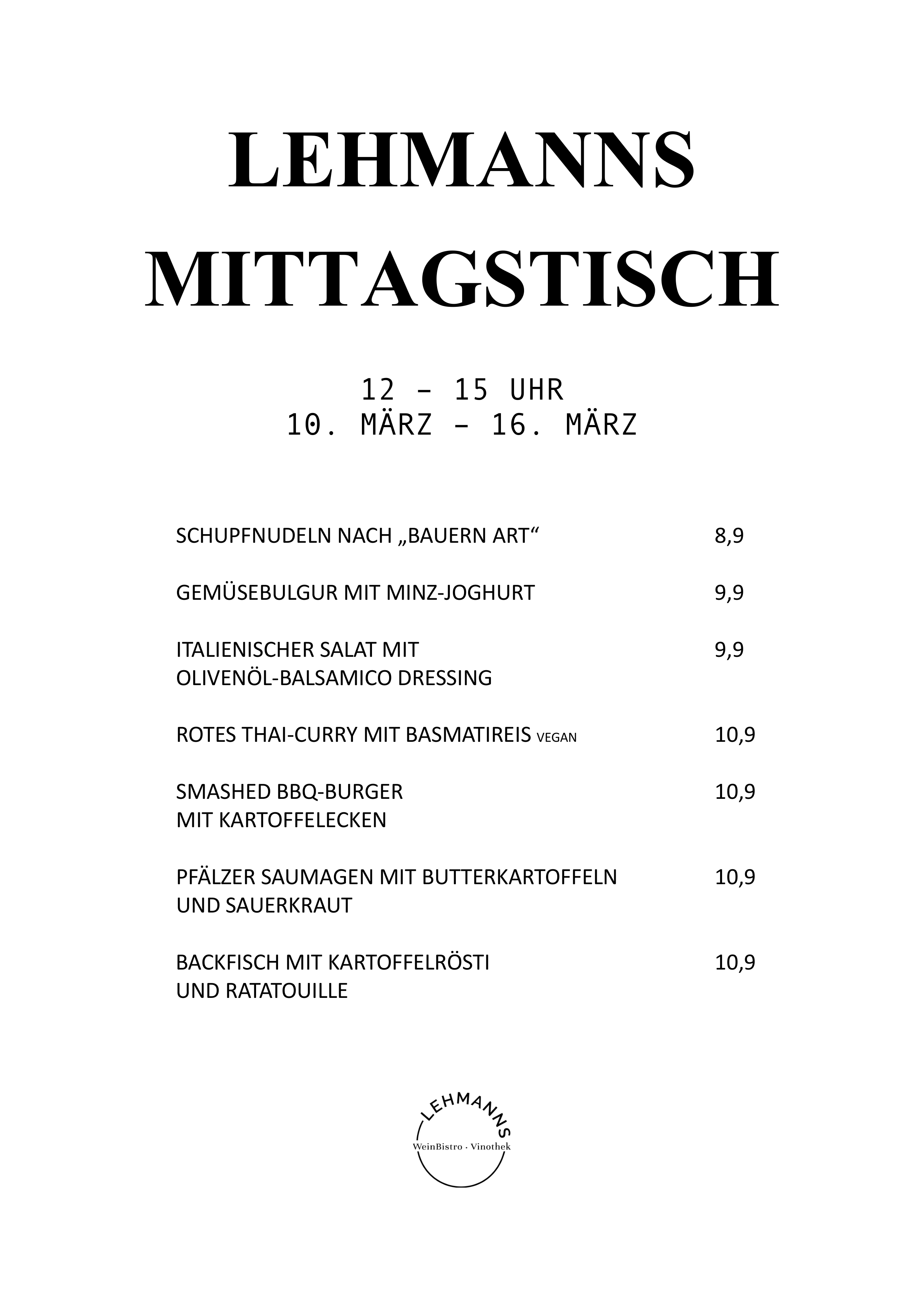 LEHMANNS MITTAGSTISCH

12 – 15 UHR
10. MÄRZ – 16. MÄRZ

SCHUPFNUDELN NACH „BAUERN ART“ 8,9

GEMÜSEBULGUR MIT MINZ-JOGHURT 9,9

ITALIENISCHER SALAT MIT OLIVENÖL-BALSAMICO DRESSING 9,9

ROTES THAI-CURRY MIT BASMATIREIS VEGAN 10,9

SMASHED BBQ-BURGER MIT KARTOFFELECKEN 10,9

PFÄLZER SAUMAGEN MIT BUTTERKARTOFFELN UND SAUERKRAUT 10,9

BACKFISCH MIT KARTOFFELRÖSTI UND RATATOUILLE 10,9

LEHMANNS
WeinBistro · Vinothek